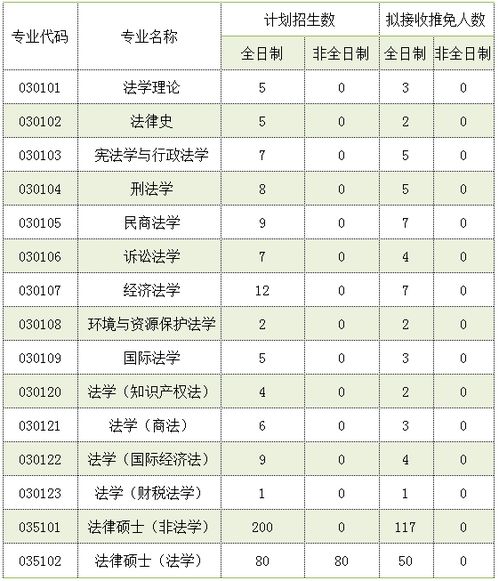 | 专业代码 | 专业名称 | 计划招生数 全日制 | 计划招生数 非全日制 | 拟接收推免人数 全日制 | 拟接收推免人数 非全日制 |
|---|---|---|---|---|---|
| 030101 | 法学理论 | 5 | 0 | 3 | 0 |
| 030102 | 法律史 | 5 | 0 | 2 | 0 |
| 030103 | 宪法学与行政法学 | 7 | 0 | 5 | 0 |
| 030104 | 刑法学 | 8 | 0 | 5 | 0 |
| 030105 | 民商法学 | 9 | 0 | 7 | 0 |
| 030106 | 诉讼法学 | 7 | 0 | 4 | 0 |
| 030107 | 经济法学 | 12 | 0 | 7 | 0 |
| 030108 | 环境与资源保护法学 | 2 | 0 | 2 | 0 |
| 030109 | 国际法学 | 5 | 0 | 3 | 0 |
| 030120 | 法学（知识产权法） | 4 | 0 | 2 | 0 |
| 030121 | 法学（商法） | 6 | 0 | 3 | 0 |
| 030122 | 法学（国际经济法） | 9 | 0 | 4 | 0 |
| 030123 | 法学（财税法学） | 1 | 0 | 1 | 0 |
| 035101 | 法律硕士（非法学） | 200 | 0 | 117 | 0 |
| 035102 | 法律硕士（法学） | 80 | 80 | 50 | 0 |